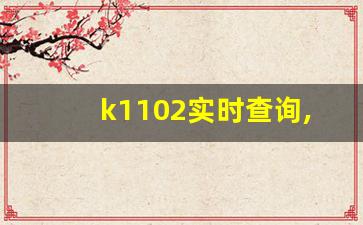 k1102实时查询,